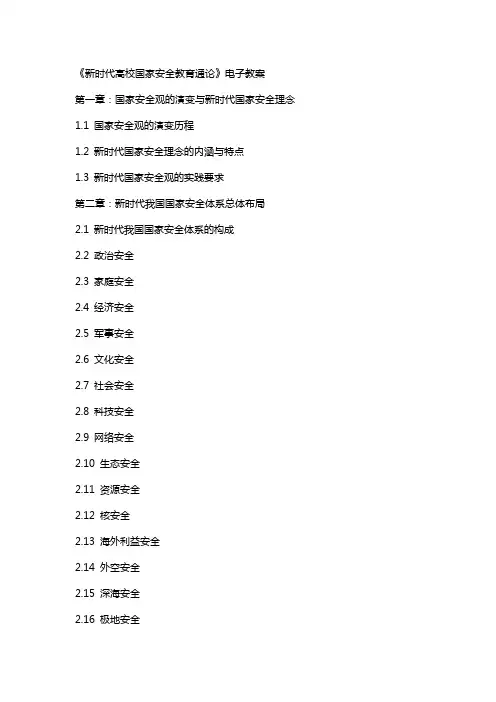 《新时代高校国家安全教育通论》电子教案

第一章：国家安全观的演变与新时代国家安全理念

1.1 国家安全观的演变历程

1.2 新时代国家安全理念的内涵与特点

1.3 新时代国家安全观的实践要求

第二章：新时代我国国家安全体系总体布局

2.1 新时代我国国家安全体系的构成

2.2 政治安全

2.3 家庭安全

2.4 经济安全

2.5 军事安全

2.6 文化安全

2.7 社会安全

2.8 科技安全

2.9 网络安全

2.10 生态安全

2.11 资源安全

2.12 核安全

2.13 海外利益安全

2.14 外空安全

2.15 深海安全

2.16 极地安全